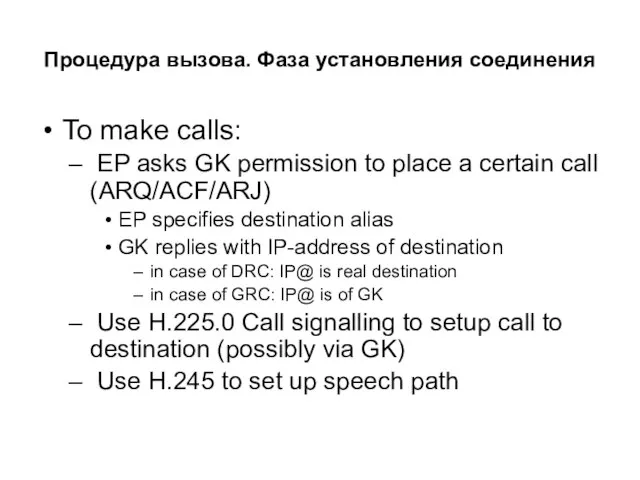 Процедура вызова. Фаза установления соединения

• To make calls:
– EP asks GK permission to place a certain call (ARQ/ACF/ARJ)
• EP specifies destination alias
• GK replies with IP-address of destination
– in case of DRC: IP@ is real destination
– in case of GRC: IP@ is of GK
– Use H.225.0 Call signalling to setup call to destination (possibly via GK)
– Use H.245 to set up speech path